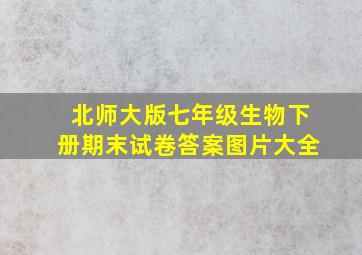 北师大版七年级生物下册期末试卷答案图片大全